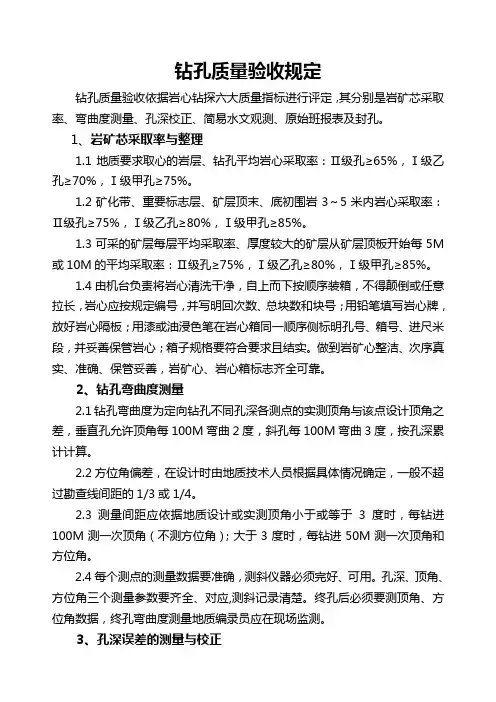 钻孔质量验收规定

钻孔质量验收依据岩心钻探六大质量指标进行评定，其分别是岩矿芯采取率、弯曲度测量、孔深校正、简易水文观测、原始班报表及封孔。

1、岩矿芯采取率与整理

1.1 地质要求取心的岩层、钻孔平均岩心采取率：Ⅱ级孔≥65%，Ⅰ级乙孔≥70%，Ⅰ级甲孔≥75%。

1.2 矿化带、重要标志层、矿层顶末、底初围岩 3～5 米内岩心采取率：Ⅱ级孔≥75%，Ⅰ级乙孔≥80%，Ⅰ级甲孔≥85%。

1.3 可采的矿层每层平均采取率、厚度较大的矿层从矿层顶板开始每 5M 或 10M 的平均采取率：Ⅱ级孔≥75%，Ⅰ级乙孔≥80%，Ⅰ级甲孔≥85%。

1.4 由机台负责将岩心清洗干净，自上而下按顺序装箱，不得颠倒或任意拉长，岩心应按规定编号，并写明回次数、总块数和块号；用铅笔填写岩心牌，放好岩心隔板；用漆或油浸色笔在岩心箱同一顺序侧标明孔号、箱号、进尺米段，并妥善保管岩心；箱子规格要符合要求且结实。做到岩矿心整洁、次序真实、准确、保管妥善，岩矿心、岩心箱标志齐全可靠。

2、钻孔弯曲度测量

2.1 钻孔弯曲度为定向钻孔不同孔深各测点的实测顶角与该点设计顶角之差，垂直孔允许顶角每 100M 弯曲 2 度，斜孔每 100M 弯曲 3 度，按孔深累计计算。

2.2 方位角偏差，在设计时由地质技术人员根据具体情况确定，一般不超过勘查线间距的 1/3 或 1/4。

2.3 测量间距应依据地质设计或实测顶角小于或等于 3 度时，每钻进 100M 测一次顶角（不测方位角）；大于 3 度时，每钻进 50M 测一次顶角和方位角。

2.4 每个测点的测量数据要准确，测斜仪器必须完好、可用。孔深、顶角、方位角三个测量参数要齐全、对应,测斜记录清楚。终孔后必须要测顶角、方位角数据，终孔弯曲度测量地质编录员应在现场监测。

3、孔深误差的测量与校正